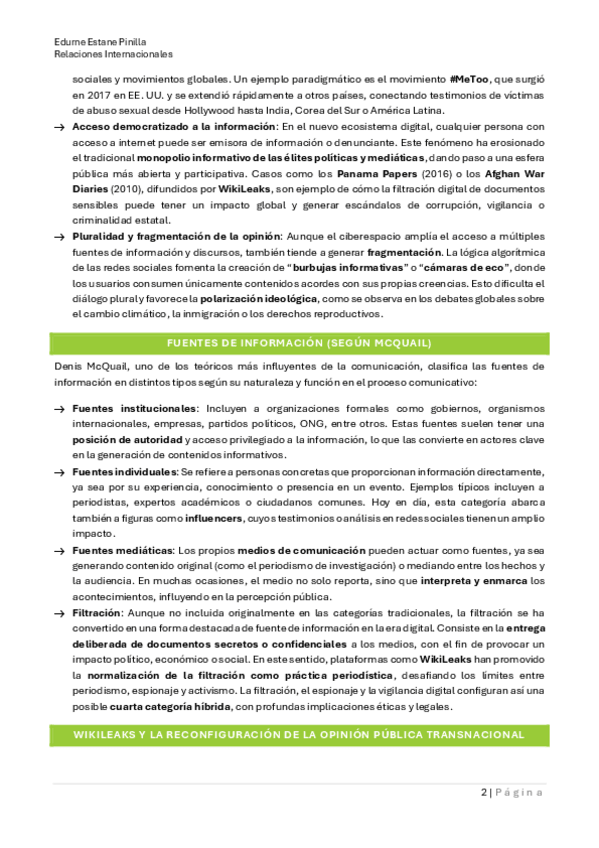 Edurne Estane Pinilla
Relaciones Internacionales

sociales y movimientos globales. Un ejemplo paradigmático es el movimiento #MeToo, que surgió en 2017 en EE. UU. y se extendió rápidamente a otros países, conectando testimonios de víctimas de abuso sexual desde Hollywood hasta India, Corea del Sur o América Latina.

→ Acceso democratizado a la información: En el nuevo ecosistema digital, cualquier persona con acceso a internet puede ser emisora de información o denunciante. Este fenómeno ha erosionado el tradicional monopolio informativo de las élites políticas y mediáticas, dando paso a una esfera pública más abierta y participativa. Casos como los Panama Papers (2016) o los Afghan War Diaries (2010), difundidos por WikiLeaks, son ejemplo de cómo la filtración digital de documentos sensibles puede tener un impacto global y generar escándalos de corrupción, vigilancia o criminalidad estatal.

→ Pluralidad y fragmentación de la opinión: Aunque el ciberespacio amplía el acceso a múltiples fuentes de información y discursos, también tiende a generar fragmentación. La lógica algorítmica de las redes sociales fomenta la creación de "burbujas informativas" o "cámaras de eco", donde los usuarios consumen únicamente contenidos acordes con sus propias creencias. Esto dificulta el diálogo plural y favorece la polarización ideológica, como se observa en los debates globales sobre el cambio climático, la inmigración o los derechos reproductivos.

FUENTES DE INFORMACIÓN (SEGÚN MCQUAIL)

Denis McQuail, uno de los teóricos más influyentes de la comunicación, clasifica las fuentes de información en distintos tipos según su naturaleza y función en el proceso comunicativo:

→ Fuentes institucionales: Incluyen a organizaciones formales como gobiernos, organismos internacionales, empresas, partidos políticos, ONG, entre otros. Estas fuentes suelen tener una posición de autoridad y acceso privilegiado a la información, lo que las convierte en actores clave en la generación de contenidos informativos.

→ Fuentes individuales: Se refiere a personas concretas que proporcionan información directamente, ya sea por su experiencia, conocimiento o presencia en un evento. Ejemplos típicos incluyen a periodistas, expertos académicos o ciudadanos comunes. Hoy en día, esta categoría abarca también a figuras como influencers, cuyos testimonios o análisis en redes sociales tienen un amplio impacto.

→ Fuentes mediáticas: Los propios medios de comunicación pueden actuar como fuentes, ya sea generando contenido original (como el periodismo de investigación) o mediando entre los hechos y la audiencia. En muchas ocasiones, el medio no solo reporta, sino que interpreta y enmarca los acontecimientos, influyendo en la percepción pública.

→ Filtración: Aunque no incluida originalmente en las categorías tradicionales, la filtración se ha convertido en una forma destacada de fuente de información en la era digital. Consiste en la entrega deliberada de documentos secretos o confidenciales a los medios, con el fin de provocar un impacto político, económico o social. En este sentido, plataformas como WikiLeaks han promovido la normalización de la filtración como práctica periodística, desafiando los límites entre periodismo, espionaje y activismo. La filtración, el espionaje y la vigilancia digital configuran así una posible cuarta categoría híbrida, con profundas implicaciones éticas y legales.

WIKILEAKS Y LA RECONFIGURACIÓN DE LA OPINIÓN PÚBLICA TRANSNACIONAL

2 | Página